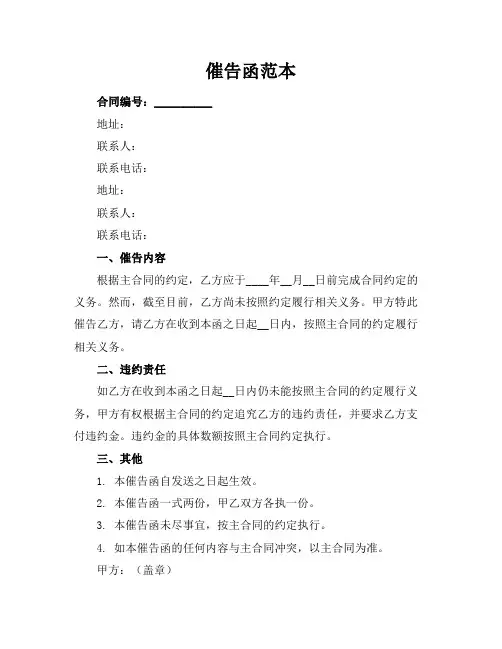 催告函范本

合同编号：__________

地址：

联系人：

联系电话：

地址：

联系人：

联系电话：

一、催告内容

根据主合同的约定，乙方应于____年__月__日前完成合同约定的义务。然而，截至目前，乙方尚未按照约定履行相关义务。甲方特此催告乙方，请乙方在收到本函之日起__日内，按照主合同的约定履行相关义务。

二、违约责任

如乙方在收到本函之日起__日内仍未能按照主合同的约定履行义务，甲方有权根据主合同的约定追究乙方的违约责任，并要求乙方支付违约金。违约金的具体数额按照主合同约定执行。

三、其他

1. 本催告函自发送之日起生效。

2. 本催告函一式两份，甲乙双方各执一份。

3. 本催告函未尽事宜，按主合同的约定执行。

4. 如本催告函的任何内容与主合同冲突，以主合同为准。

甲方：（盖章）